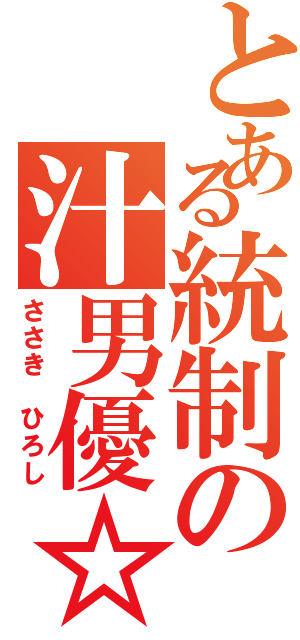 とある統制の

汁男優☆

ささき　ひろし